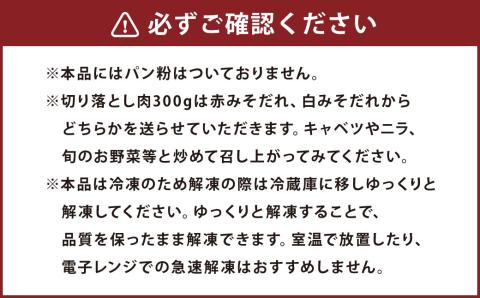 必ずご確認ください

※本品にはパン粉はついておりません。
※切り落とし肉300gは赤みそだれ、白みそだれからどちらかを送らせていただきます。キャベツやニラ、旬のお野菜等と炒めて召し上がってみてください。
※本品は冷凍のため解凍の際は冷蔵庫に移しゆっくりと解凍してください。ゆっくりと解凍することで、品質を保ったまま解凍できます。室温で放置したり、電子レンジでの急速解凍はおすすめしません。